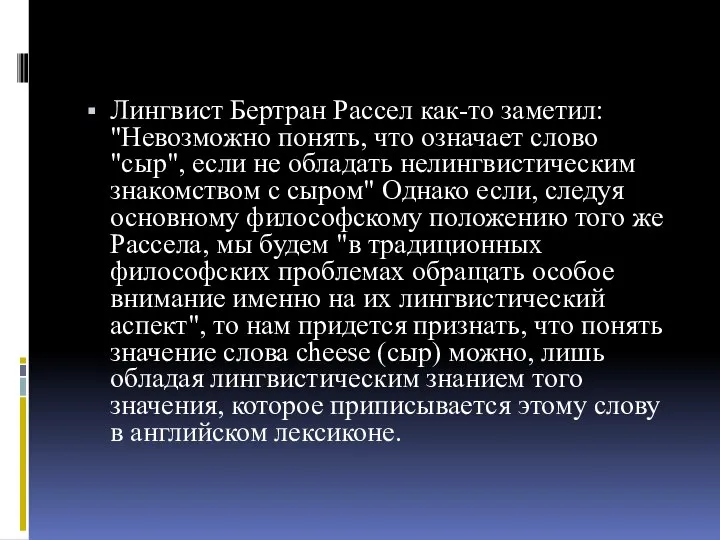 Лингвист Бертран Рассел как-то заметил: "Невозможно понять, что означает слово "сыр", если не обладать нелингвистическим знакомством с сыром" Однако если, следуя основному философскому положению того же Рассела, мы будем "в традиционных философских проблемах обращать особое внимание именно на их лингвистический аспект", то нам придется признать, что понять значение слова cheese (сыр) можно, лишь обладая лингвистическим знанием того значения, которое приписывается этому слову в английском лексиконе.